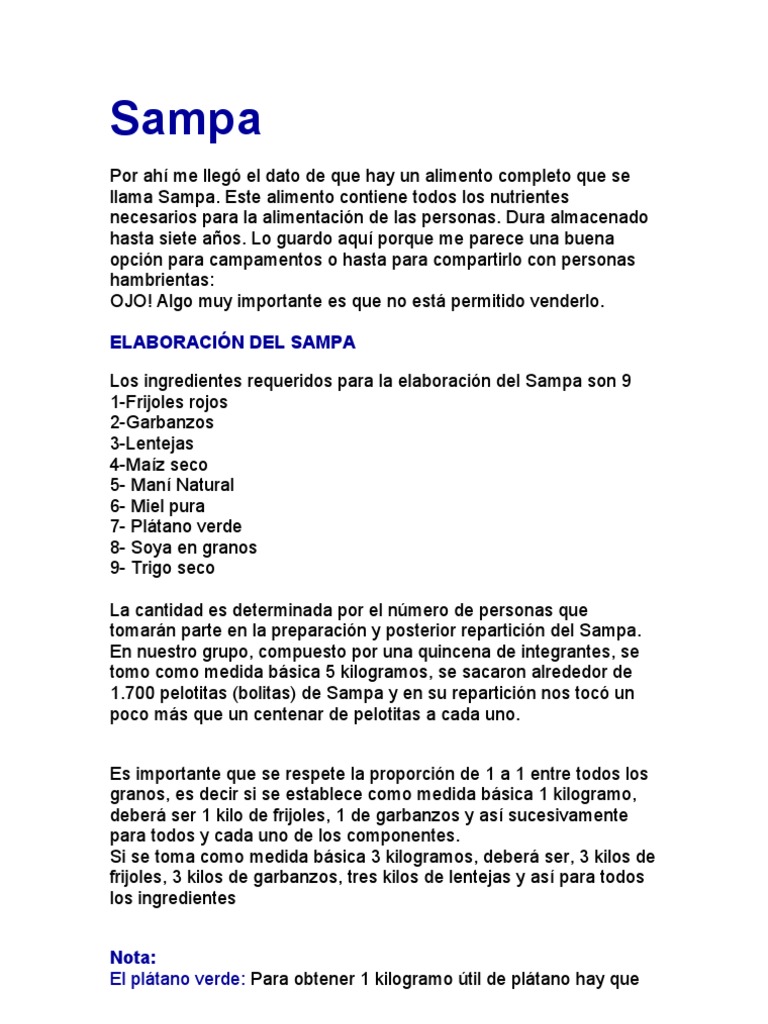 Sampa

Por ahí me llegó el dato de que hay un alimento completo que se llama Sampa. Este alimento contiene todos los nutrientes necesarios para la alimentación de las personas. Dura almacenado hasta siete años. Lo guardo aquí porque me parece una buena opción para campamentos o hasta para compartirlo con personas hambrientas:
OJO! Algo muy importante es que no está permitido venderlo.

ELABORACIÓN DEL SAMPA

Los ingredientes requeridos para la elaboración del Sampa son 9
1-Frijoles rojos
2-Garbanzos
3-Lentejas
4-Maíz seco
5- Maní Natural
6- Miel pura
7- Plátano verde
8- Soya en granos
9- Trigo seco

La cantidad es determinada por el número de personas que tomarán parte en la preparación y posterior repartición del Sampa. En nuestro grupo, compuesto por una quincena de integrantes, se tomo como medida básica 5 kilogramos, se sacaron alrededor de 1.700 pelotitas (bolitas) de Sampa y en su repartición nos tocó un poco más que un centenar de pelotitas a cada uno.

Es importante que se respete la proporción de 1 a 1 entre todos los granos, es decir si se establece como medida básica 1 kilogramo, deberá ser 1 kilo de frijoles, 1 de garbanzos y así sucesivamente para todos y cada uno de los componentes.
Si se toma como medida básica 3 kilogramos, deberá ser, 3 kilos de frijoles, 3 kilos de garbanzos, tres kilos de lentejas y así para todos los ingredientes

Nota:
El plátano verde: Para obtener 1 kilogramo útil de plátano hay que